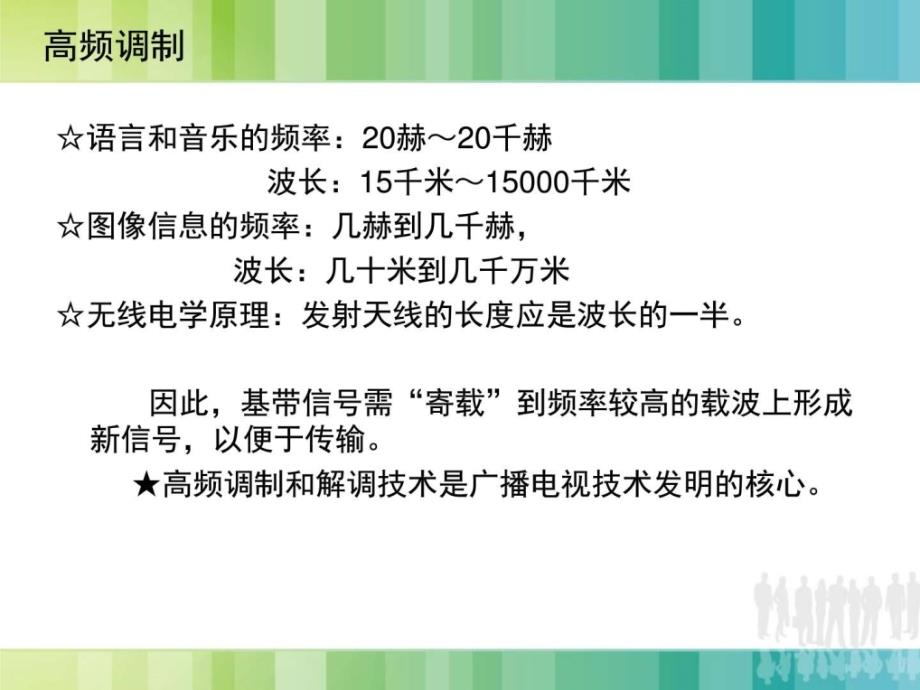 高频调制

☆语言和音乐的频率：20赫～20千赫

波长：15千米～15000千米

☆图像信息的频率：几赫到几千赫，

波长：几十米到几千万米

☆无线电学原理：发射天线的长度应是波长的一半。

因此，基带信号需“寄载”到频率较高的载波上形成新信号，以便于传输。

★高频调制和解调技术是广播电视技术发明的核心。